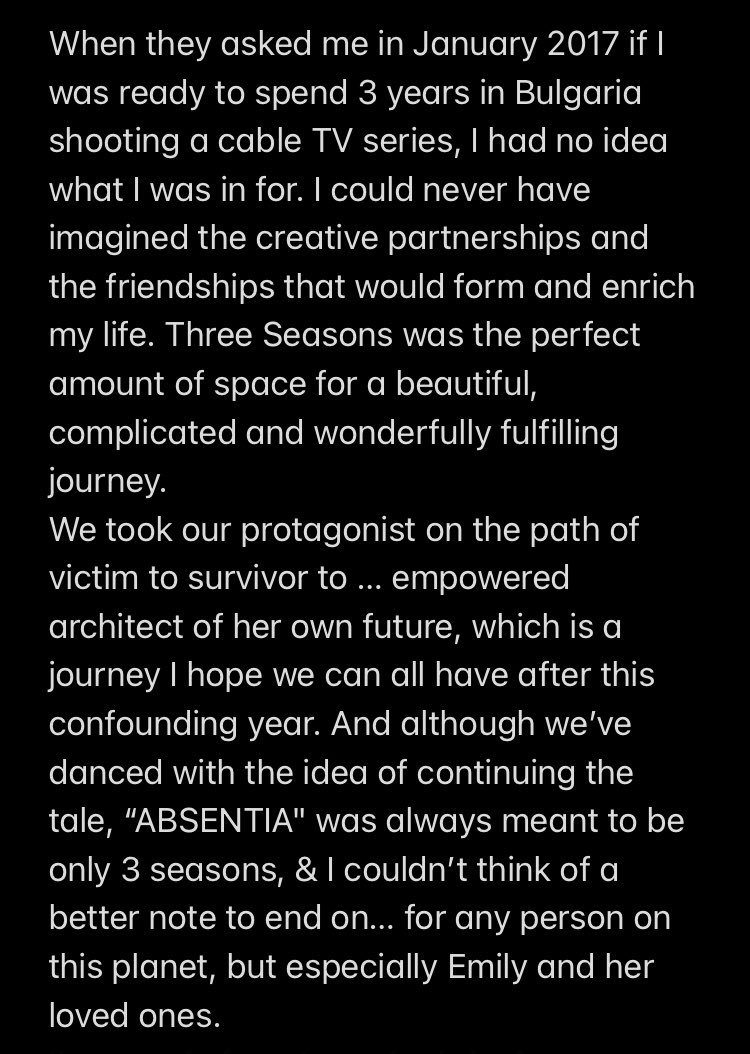 When they asked me in January 2017 if I was ready to spend 3 years in Bulgaria shooting a cable TV series, I had no idea what I was in for. I could never have imagined the creative partnerships and the friendships that would form and enrich my life. Three Seasons was the perfect amount of space for a beautiful, complicated and wonderfully fulfilling journey.
We took our protagonist on the path of victim to survivor to ... empowered architect of her own future, which is a journey I hope we can all have after this confounding year. And although we've danced with the idea of continuing the tale, "ABSENTIA" was always meant to be only 3 seasons, & I couldn't think of a better note to end on... for any person on this planet, but especially Emily and her loved ones.